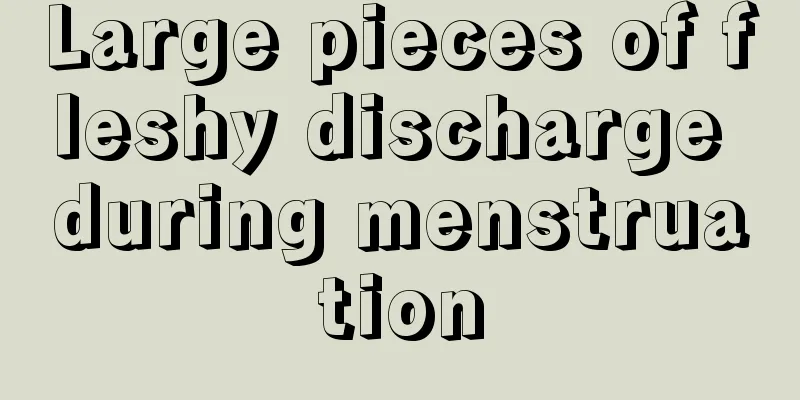 Large pieces of fleshy discharge during menstruation